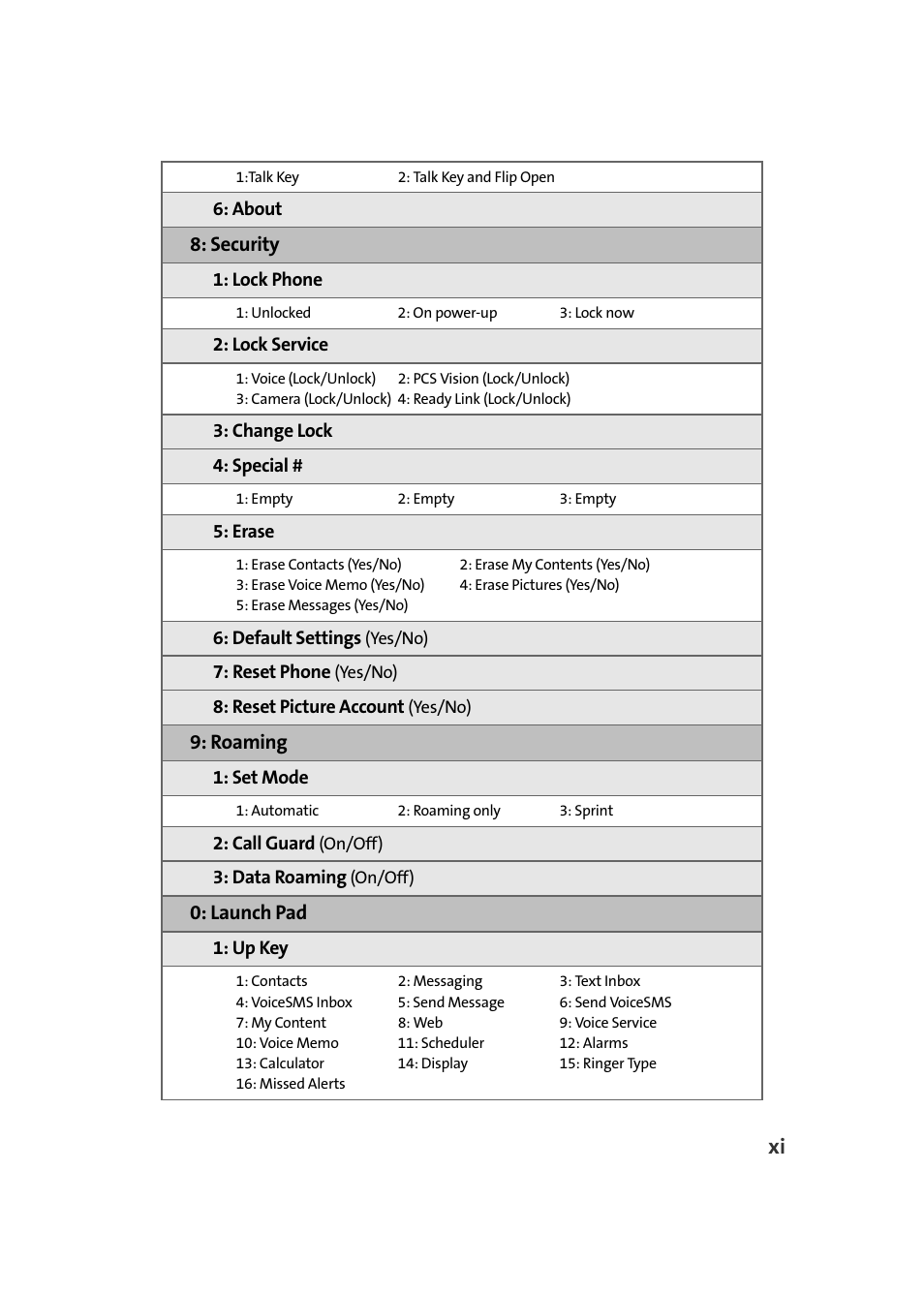 1:Talk Key 2: Talk Key and Flip Open

6: About

8: Security

1: Lock Phone

1: Unlocked 2: On power-up 3: Lock now

2: Lock Service

1: Voice (Lock/Unlock) 2: PCS Vision (Lock/Unlock)
3: Camera (Lock/Unlock) 4: Ready Link (Lock/Unlock)

3: Change Lock

4: Special #

1: Empty 2: Empty 3: Empty

5: Erase

1: Erase Contacts (Yes/No) 2: Erase My Contents (Yes/No)
3: Erase Voice Memo (Yes/No) 4: Erase Pictures (Yes/No)
5: Erase Messages (Yes/No)

6: Default Settings (Yes/No)

7: Reset Phone (Yes/No)

8: Reset Picture Account (Yes/No)

9: Roaming

1: Set Mode

1: Automatic 2: Roaming only 3: Sprint

2: Call Guard (On/Off)

3: Data Roaming (On/Off)

0: Launch Pad

1: Up Key

1: Contacts 2: Messaging 3: Text Inbox
4: VoiceSMS Inbox 5: Send Message 6: Send VoiceSMS
7: My Content 8: Web 9: Voice Service
10: Voice Memo 11: Scheduler 12: Alarms
13: Calculator 14: Display 15: Ringer Type
16: Missed Alerts

xi